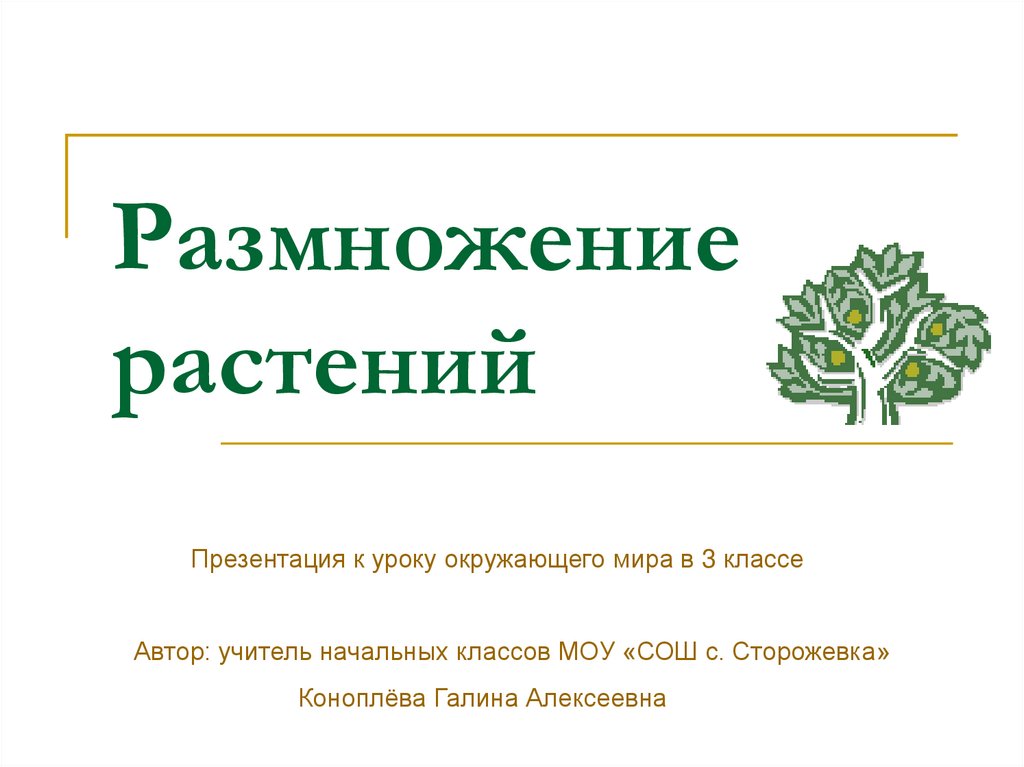 Размножение растений

Презентация к уроку окружающего мира в 3 классе

Автор: учитель начальных классов МОУ «СОШ с. Сторожевка»

Коноплёва Галина Алексеевна